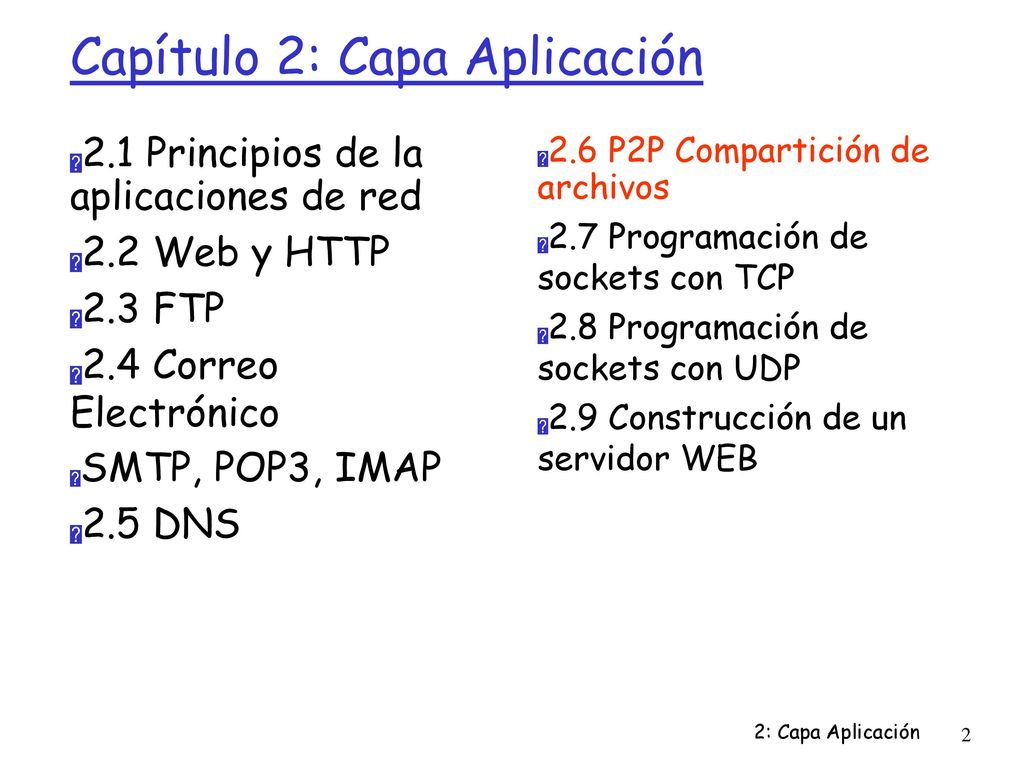 Capítulo 2: Capa Aplicación

2.1 Principios de la aplicaciones de red

2.2 Web y HTTP

2.3 FTP

2.4 Correo Electrónico

SMTP, POP3, IMAP

2.5 DNS

2.6 P2P Compartición de archivos

2.7 Programación de sockets con TCP

2.8 Programación de sockets con UDP

2.9 Construcción de un servidor WEB

2: Capa Aplicación

2